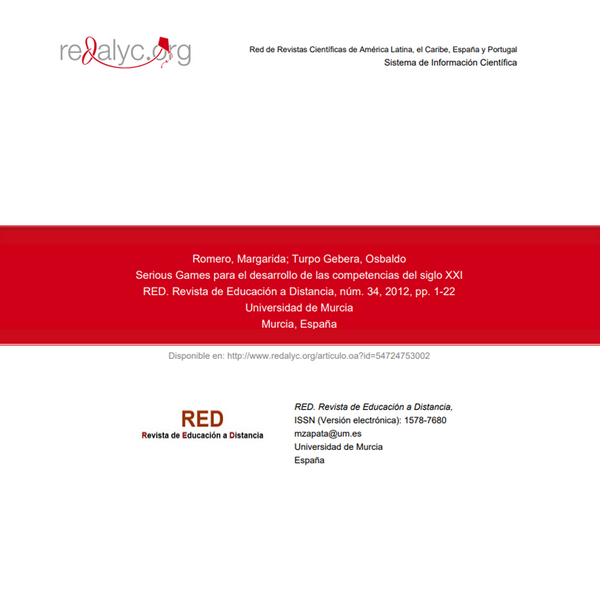 redalyc.org

Red de Revistas Científicas de América Latina, el Caribe, España y Portugal
Sistema de Información Científica

Romero, Margarida; Turpo Gebera, Osbaldo
Serious Games para el desarrollo de las competencias del siglo XXI
RED. Revista de Educación a Distancia, núm. 34, 2012, pp. 1-22
Universidad de Murcia
Murcia, España

Disponible en: http://www.redalyc.org/articulo.oa?id=54724753002

RED
Revista de Educación a Distancia

RED. Revista de Educación a Distancia,
ISSN (Versión electrónica): 1578-7680
mzapata@um.es
Universidad de Murcia
España